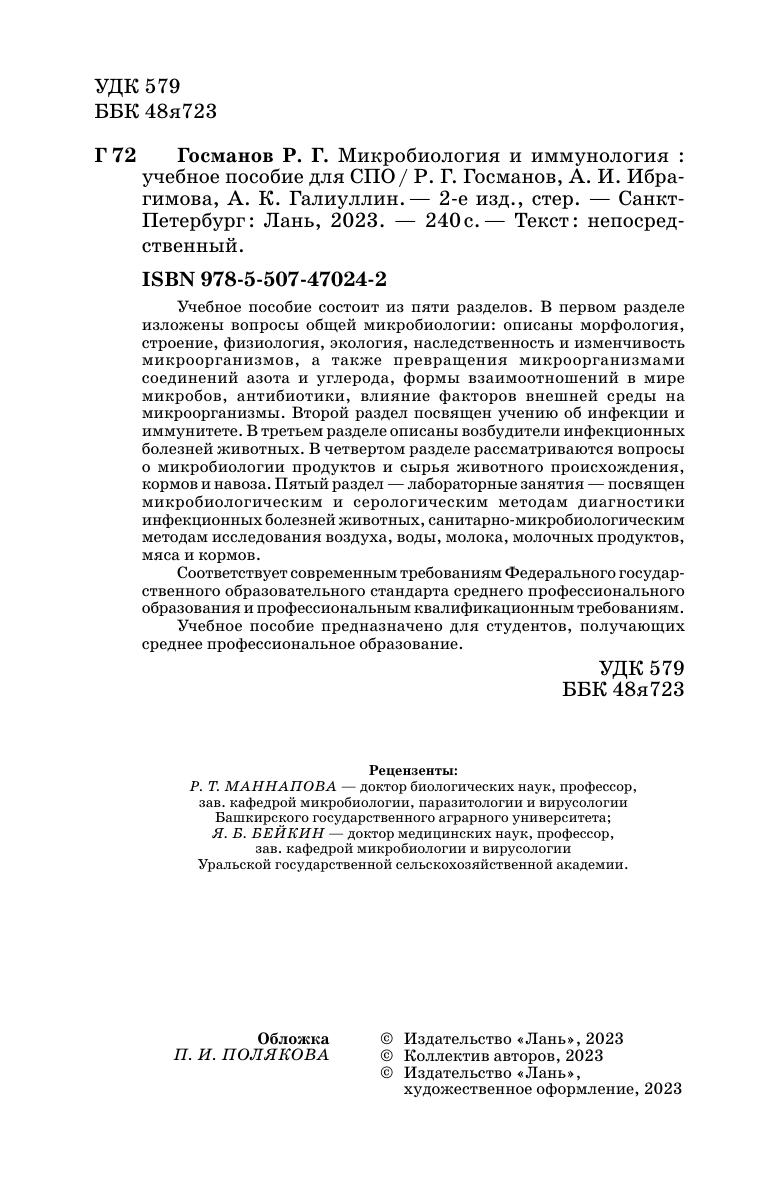 УДК 579
ББК 48я723

Г 72 Госманов Р. Г. Микробиология и иммунология : учебное пособие для СПО / Р. Г. Госманов, А. И. Ибрагимова, А. К. Галиуллин. — 2-е изд., стер. — Санкт-Петербург : Лань, 2023. — 240 с. — Текст : непосредственный.

ISBN 978-5-507-47024-2

Учебное пособие состоит из пяти разделов. В первом разделе изложены вопросы общей микробиологии: описаны морфология, строение, физиология, экология, наследственность и изменчивость микроорганизмов, а также превращения микроорганизмами соединений азота и углерода, формы взаимоотношений в мире микробов, антибиотики, влияние факторов внешней среды на микроорганизмы. Второй раздел посвящен учению об инфекции и иммунитете. В третьем разделе описаны возбудители инфекционных болезней животных. В четвертом разделе рассматриваются вопросы о микробиологии продуктов и сырья животного происхождения, кормов и навоза. Пятый раздел — лабораторные занятия — посвящен микробиологическим и серологическим методам диагностики инфекционных болезней животных, санитарно-микробиологическим методам исследования воздуха, воды, молока, молочных продуктов, мяса и кормов.

Соответствует современным требованиям Федерального государственного образовательного стандарта среднего профессионального образования и профессиональным квалификационным требованиям.

Учебное пособие предназначено для студентов, получающих среднее профессиональное образование.

УДК 579
ББК 48я723

Рецензенты:
Р. Т. МАННАПОВА — доктор биологических наук, профессор, зав. кафедрой микробиологии, паразитологии и вирусологии Башкирского государственного аграрного университета;
Я. Б. БЕЙКИН — доктор медицинских наук, профессор, зав. кафедрой микробиологии и вирусологии Уральской государственной сельскохозяйственной академии.

Обложка
П. И. ПОЛЯКОВА

© Издательство «Лань», 2023
© Коллектив авторов, 2023
© Издательство «Лань», художественное оформление, 2023